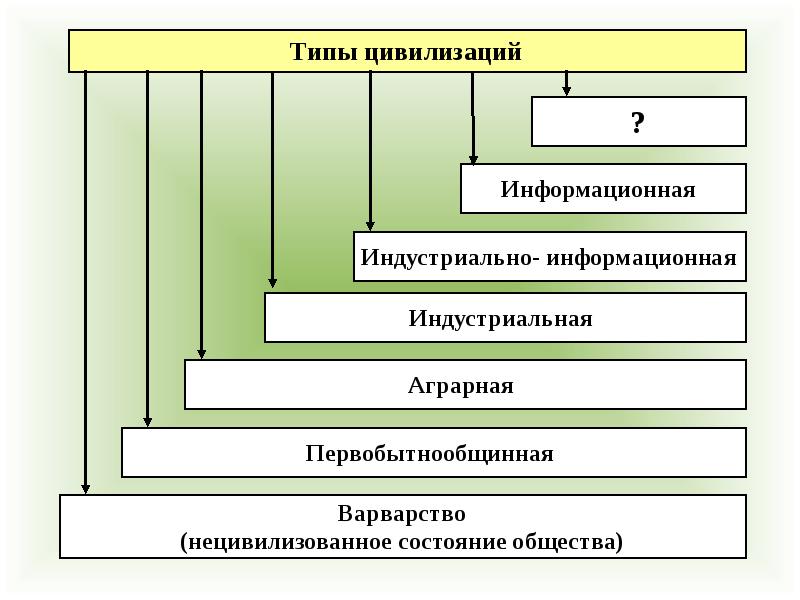 Типы цивилизаций

?

Информационная

Индустриально- информационная

Индустриальная

Аграрная

Первобытнообщинная

Варварство
(нецивилизованное состояние общества)